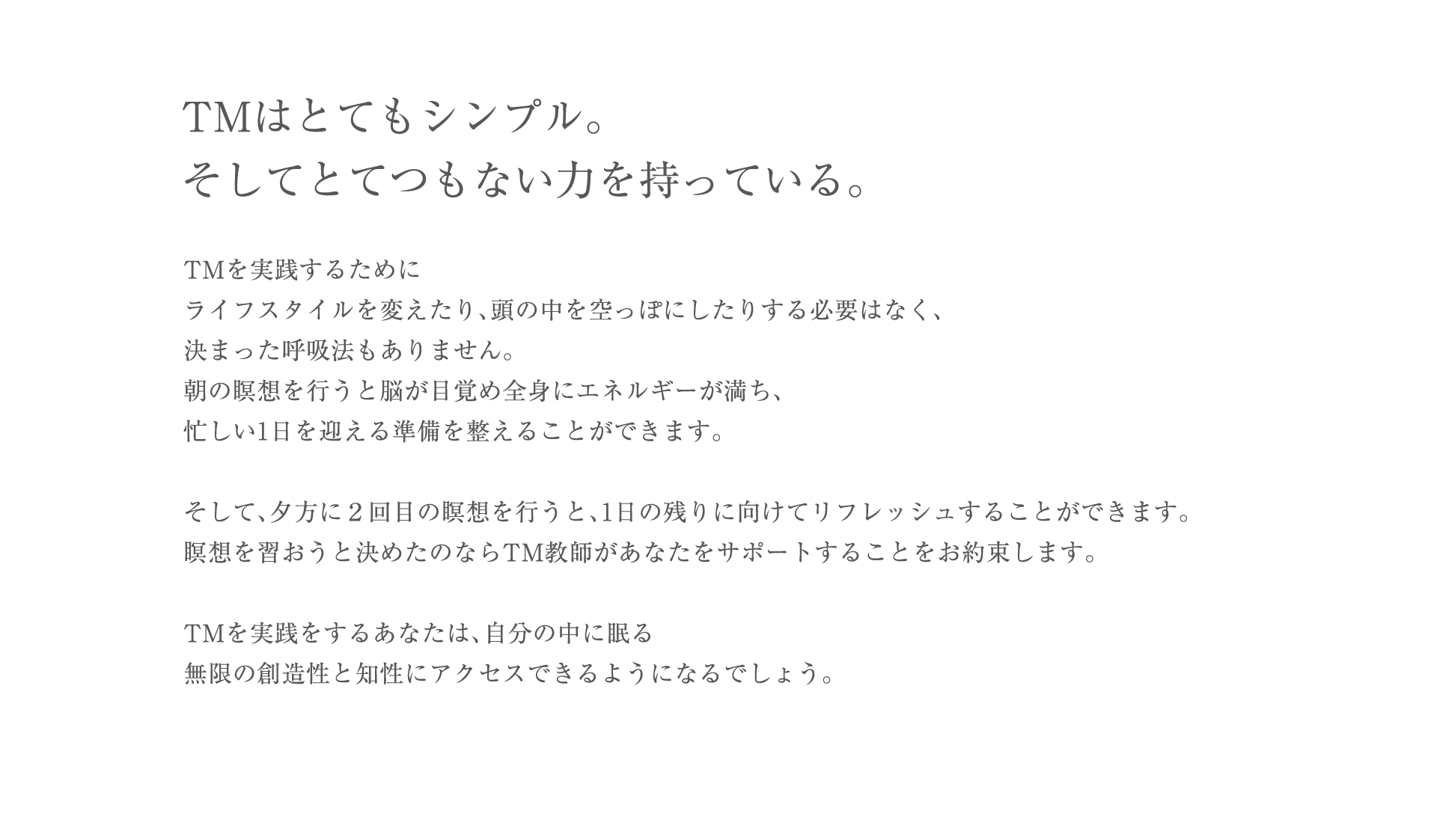 TMはとてもシンプル。
そしてとてつもない力を持っている。

TMを実践するために
ライフスタイルを変えたり、頭の中を空っぽにしたりする必要はなく、
決まった呼吸法もありません。
朝の瞑想を行うと脳が目覚め全身にエネルギーが満ち、
忙しい1日を迎える準備を整えることができます。

そして、夕方に２回目の瞑想を行うと、1日の残りに向けてリフレッシュすることができます。
瞑想を習おうと決めたのならTM教師があなたをサポートすることをお約束します。

TMを実践をするあなたは、自分の中に眠る
無限の創造性と知性にアクセスできるようになるでしょう。